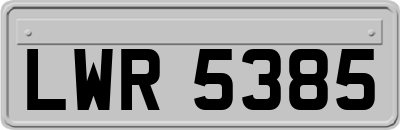 LWR 5385